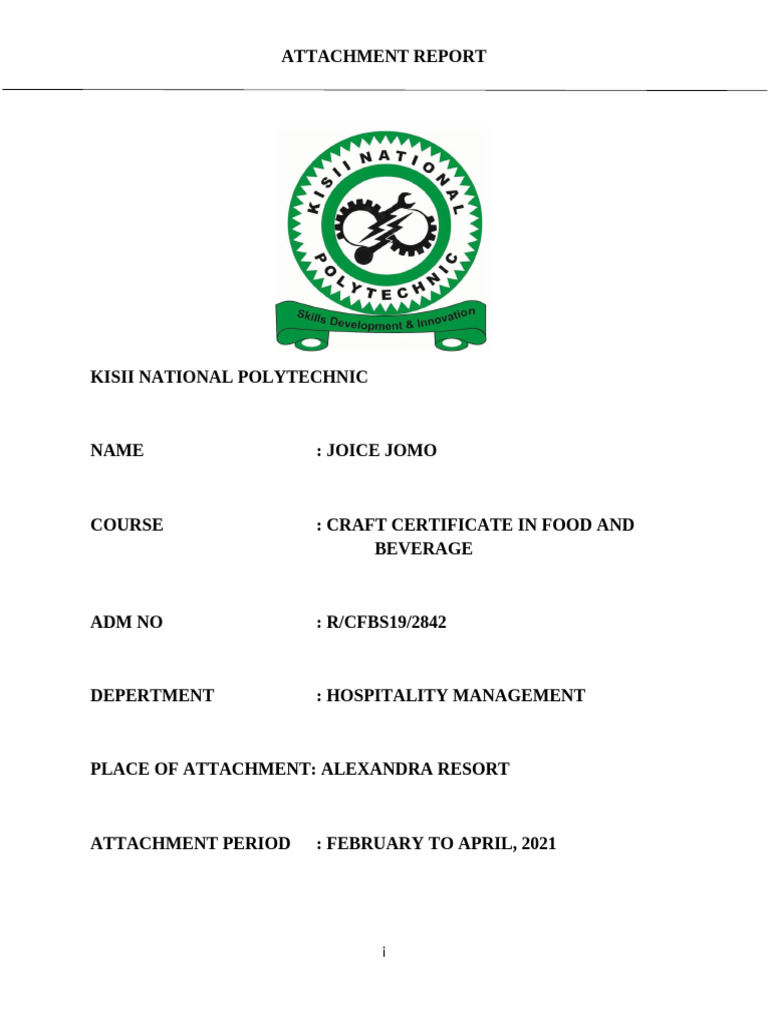 ATTACHMENT REPORT

KISII NATIONAL POLYTECHNIC

Skills Development & Innovation

KISII NATIONAL POLYTECHNIC

NAME : JOICE JOMO

COURSE : CRAFT CERTIFICATE IN FOOD AND BEVERAGE

ADM NO : R/CFBS19/2842

DEPERTMENT : HOSPITALITY MANAGEMENT

PLACE OF ATTACHMENT: ALEXANDRA RESORT

ATTACHMENT PERIOD : FEBRUARY TO APRIL, 2021

i